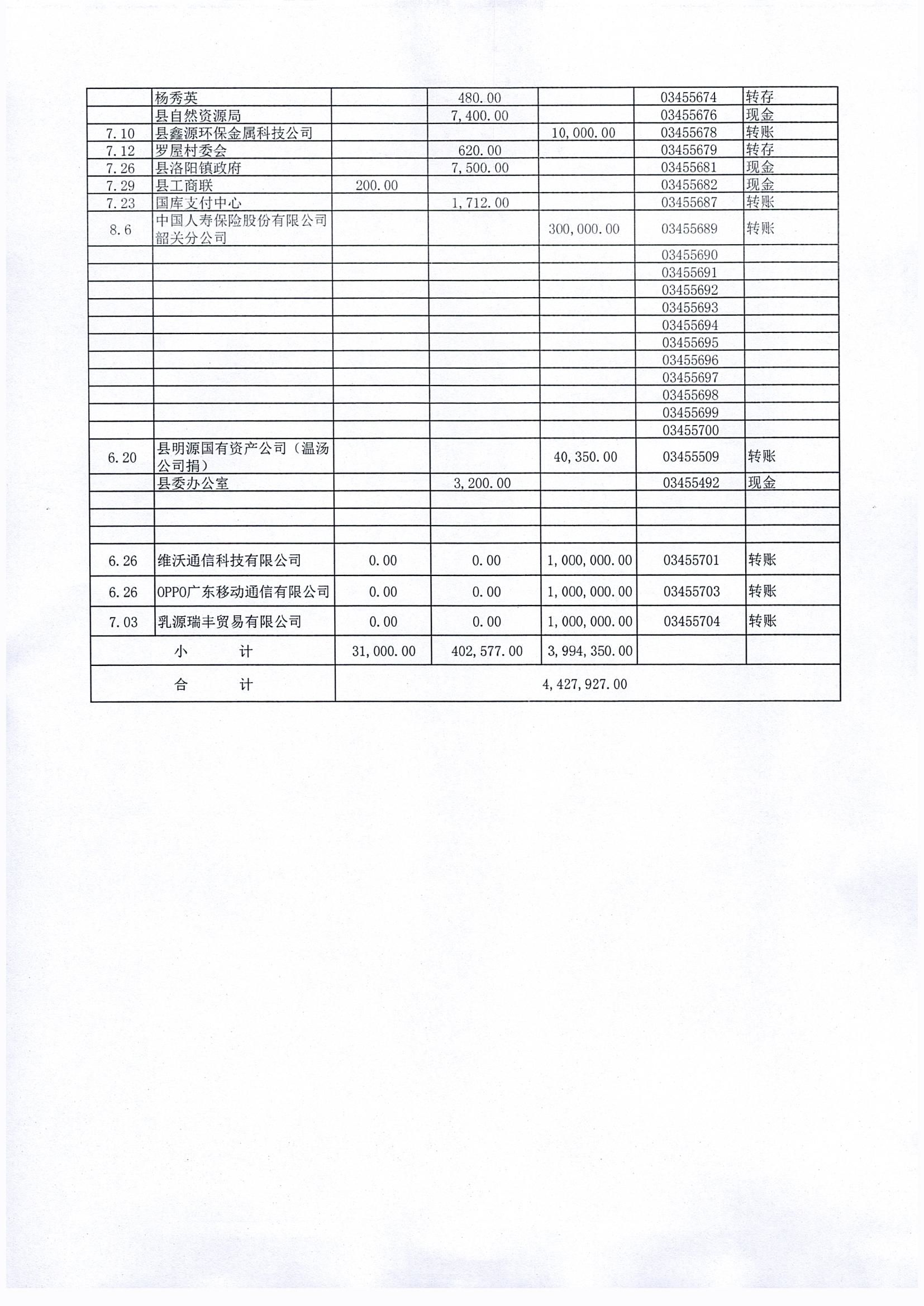 |  |  |  |  |  |  |  |
|---|---|---|---|---|---|---|
|  | 杨秀英 |  | 480.00 |  | 03455674 | 转存 |
|  | 县自然资源局 |  | 7,400.00 |  | 03455676 | 现金 |
| 7.10 | 县鑫源环保金属科技公司 |  |  | 10,000.00 | 03455678 | 转账 |
| 7.12 | 罗屋村委会 |  | 620.00 |  | 03455679 | 转存 |
| 7.26 | 县洛阳镇政府 |  | 7,500.00 |  | 03455681 | 现金 |
| 7.29 | 县工商联 | 200.00 |  |  | 03455682 | 现金 |
| 7.23 | 国库支付中心 |  | 1,712.00 |  | 03455687 | 转账 |
| 8.6 | 中国人寿保险股份有限公司韶关分公司 |  |  | 300,000.00 | 03455689 | 转账 |
|  |  |  |  |  | 03455690 |  |
|  |  |  |  |  | 03455691 |  |
|  |  |  |  |  | 03455692 |  |
|  |  |  |  |  | 03455693 |  |
|  |  |  |  |  | 03455694 |  |
|  |  |  |  |  | 03455695 |  |
|  |  |  |  |  | 03455696 |  |
|  |  |  |  |  | 03455697 |  |
|  |  |  |  |  | 03455698 |  |
|  |  |  |  |  | 03455699 |  |
|  |  |  |  |  | 03455700 |  |
| 6.20 | 县明源国有资产公司（温汤公司捐） |  |  | 40,350.00 | 03455509 | 转账 |
|  | 县委办公室 |  | 3,200.00 |  | 03455492 | 现金 |
|  |  |  |  |  |  |  |
|  |  |  |  |  |  |  |
|  |  |  |  |  |  |  |
| 6.26 | 维沃通信科技有限公司 | 0.00 | 0.00 | 1,000,000.00 | 03455701 | 转账 |
| 6.26 | OPPO广东移动通信有限公司 | 0.00 | 0.00 | 1,000,000.00 | 03455703 | 转账 |
| 7.03 | 乳源瑞丰贸易有限公司 | 0.00 | 0.00 | 1,000,000.00 | 03455704 | 转账 |
| 小　计 |  | 31,000.00 | 402,577.00 | 3,994,350.00 |  |  |
| 合　计 |  | 4,427,927.00 |  |  |  |  |